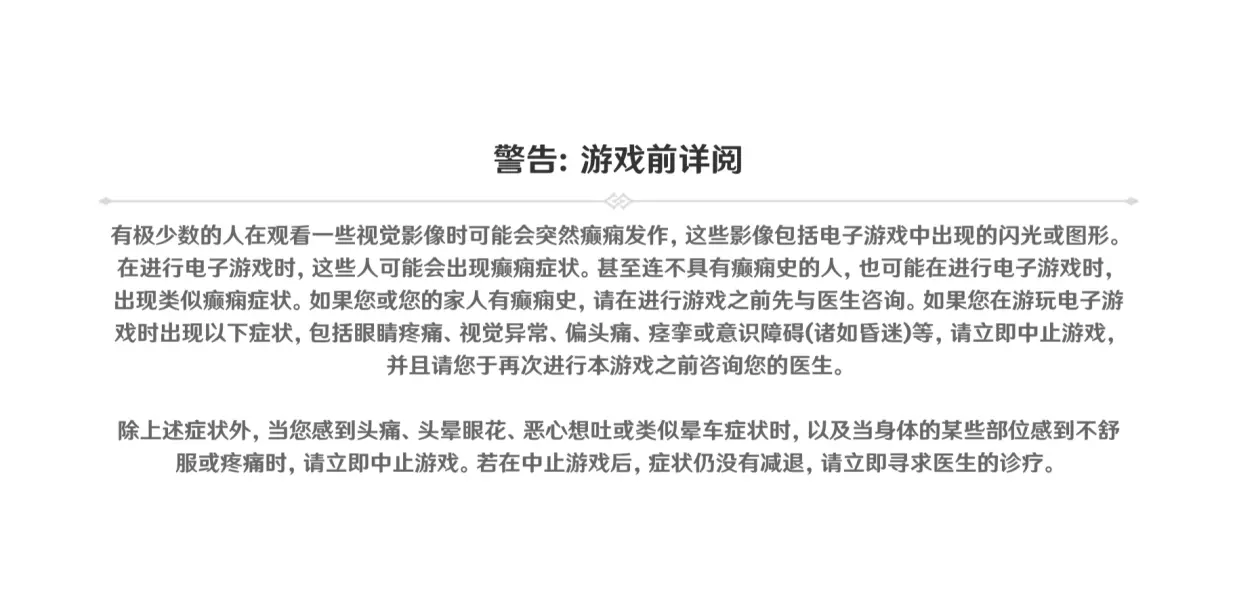 警告: 游戏前详阅

有极少数的人在观看一些视觉影像时可能会突然癫痫发作, 这些影像包括电子游戏中出现的闪光或图形。在进行电子游戏时, 这些人可能会出现癫痫症状。甚至连不具有癫痫史的人, 也可能在进行电子游戏时, 出现类似癫痫症状。如果您或您的家人有癫痫史, 请在进行游戏之前先与医生咨询。如果您在游玩电子游戏时出现以下症状, 包括眼睛疼痛、视觉异常、偏头痛、痉挛或意识障碍(诸如昏迷)等, 请立即中止游戏, 并且请您于再次进行本游戏之前咨询您的医生。

除上述症状外, 当您感到头痛、头晕眼花、恶心想吐或类似晕车症状时, 以及当身体的某些部位感到不舒服或疼痛时, 请立即中止游戏。若在中止游戏后, 症状仍没有减退, 请立即寻求医生的诊疗。